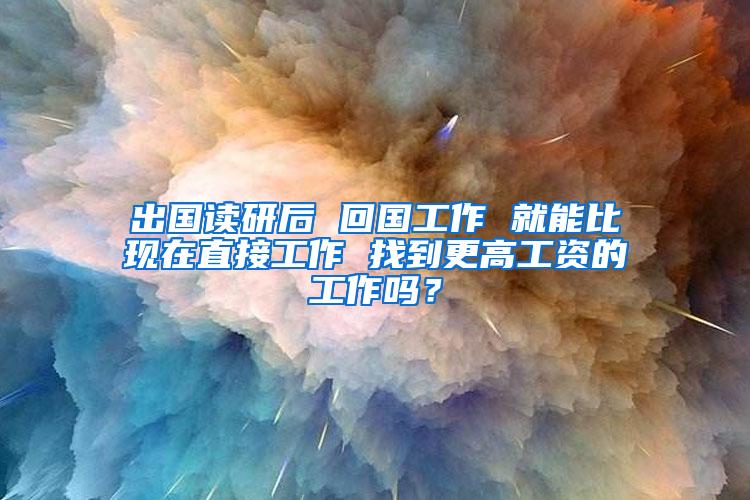 出国读研后 回国工作 就能比现在直接工作 找到更高工资的工作吗？